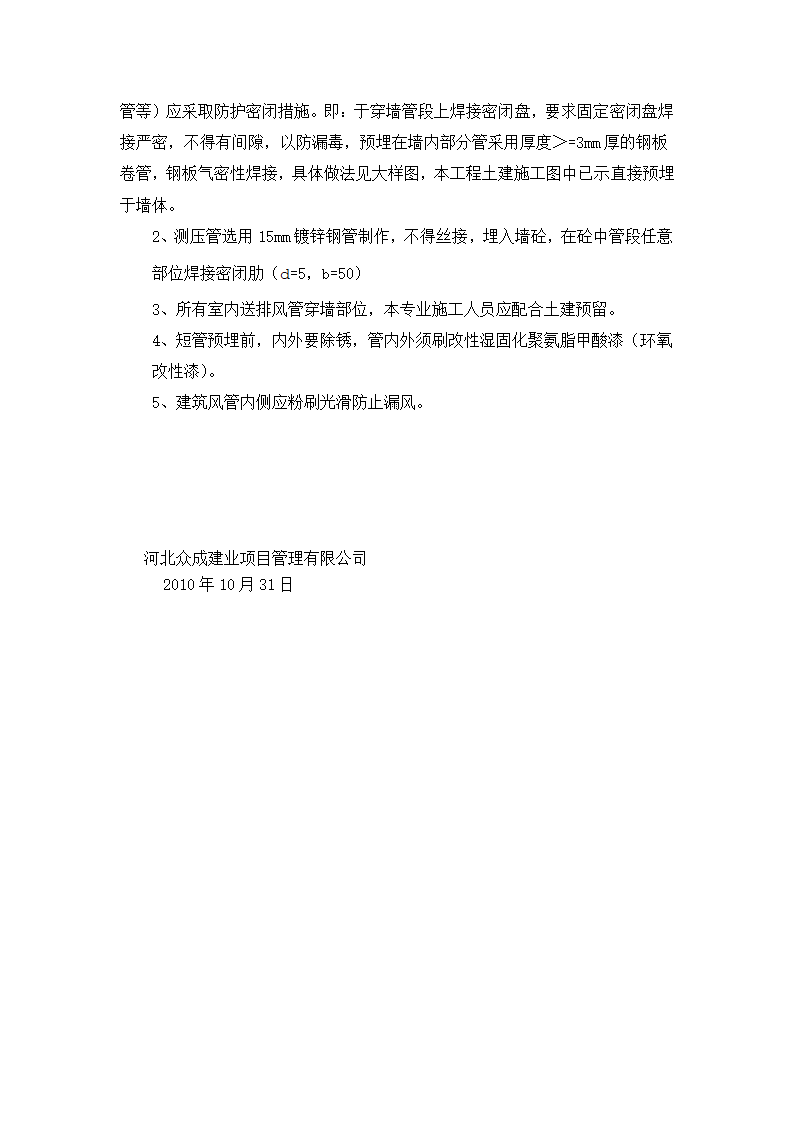 管等）应采取防护密闭措施。即：于穿墙管段上焊接密闭盘，要求固定密闭盘焊接严密，不得有间隙，以防漏毒，预埋在墙内部分管采用厚度＞=3mm厚的钢板卷管，钢板气密性焊接，具体做法见大样图，本工程土建施工图中已示直接预埋于墙体。

2、测压管选用 15mm 镀锌钢管制作，不得丝接，埋入墙砼，在砼中管段任意部位焊接密闭肋（d=5，b=50）

3、所有室内送排风管穿墙部位，本专业施工人员应配合土建预留。

4、短管预埋前，内外要除锈，管内外须刷改性湿固化聚氨脂甲酸漆（环氧改性漆)。

5、建筑风管内侧应粉刷光滑防止漏风。

河北众成建业项目管理有限公司
2010 年 10 月 31 日